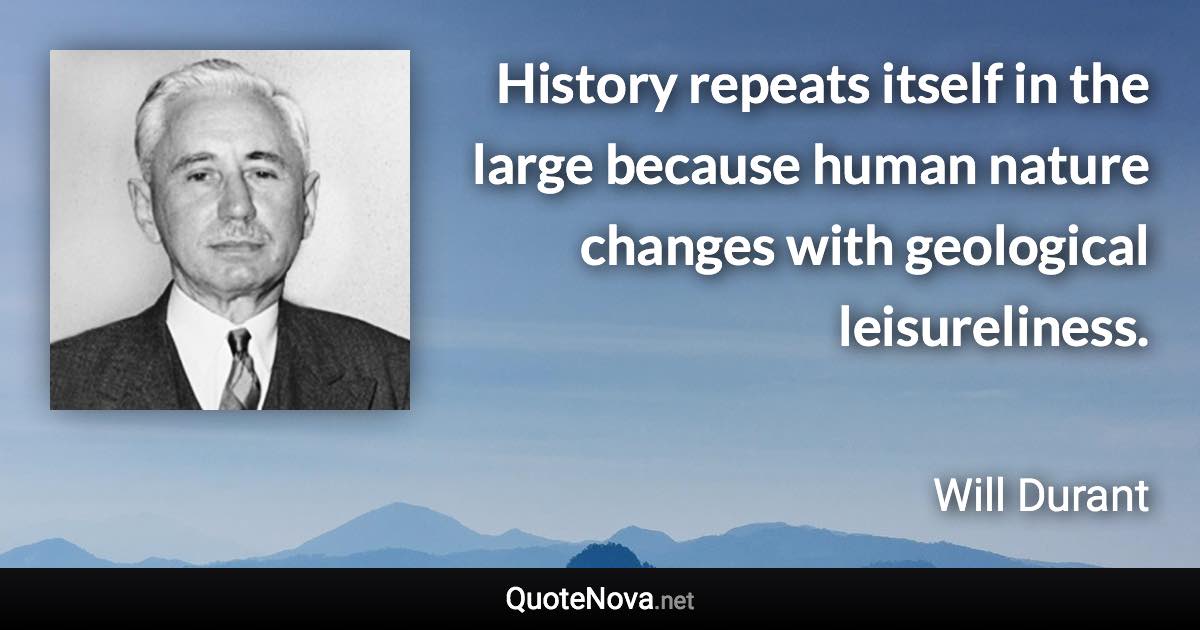 History repeats itself in the large because human nature changes with geological leisureliness.

Will Durant

QuoteNova.net